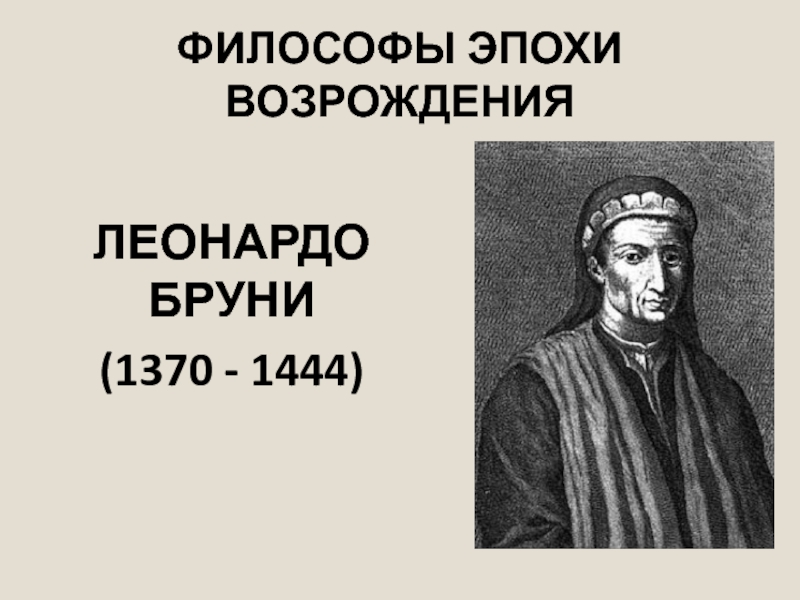 ФИЛОСОФЫ ЭПОХИ ВОЗРОЖДЕНИЯ

ЛЕОНАРДО БРУНИ

(1370 - 1444)